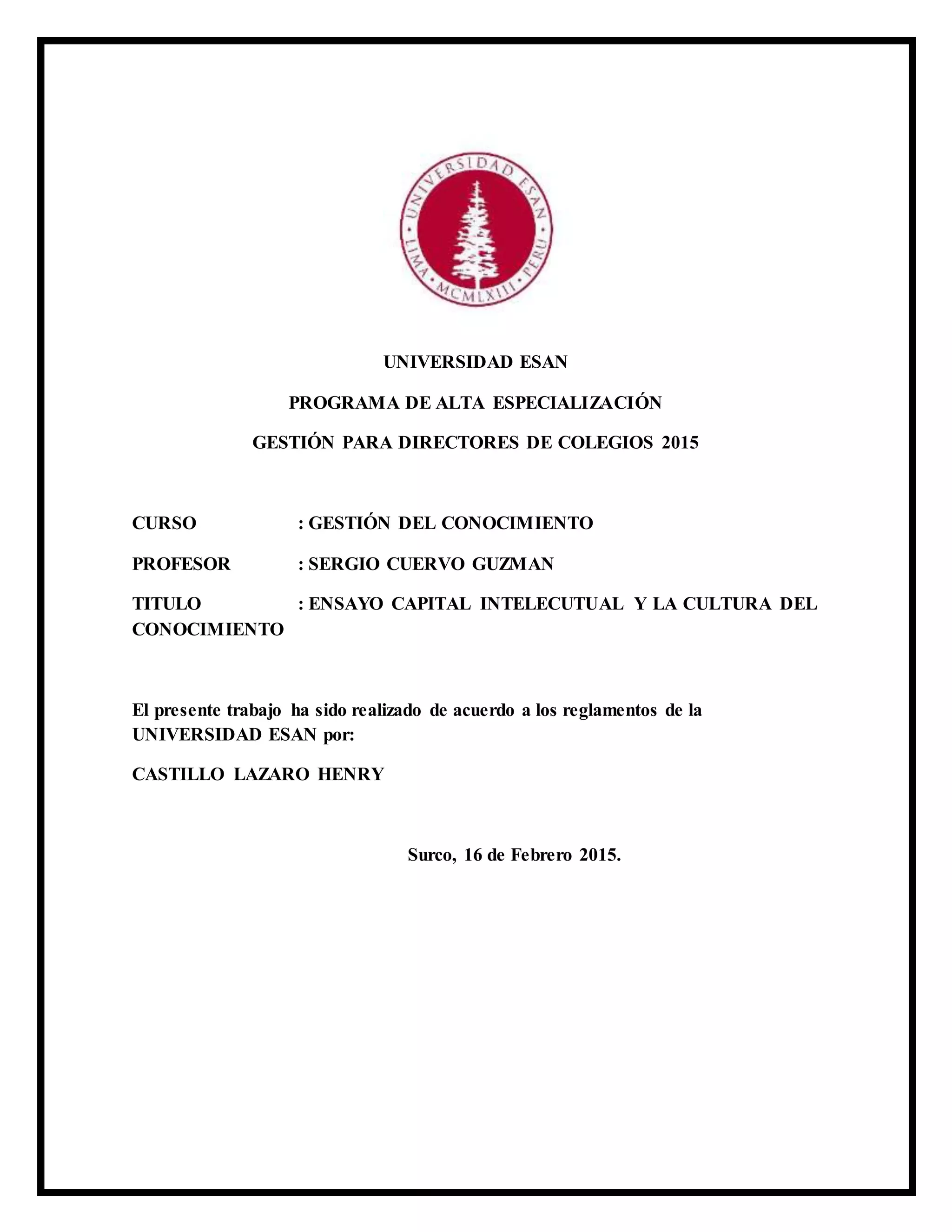 UNIVERSIDAD ESAN · LIMA · MCMLXIII · PERU

UNIVERSIDAD ESAN

PROGRAMA DE ALTA ESPECIALIZACIÓN

GESTIÓN PARA DIRECTORES DE COLEGIOS 2015

CURSO : GESTIÓN DEL CONOCIMIENTO

PROFESOR : SERGIO CUERVO GUZMAN

TITULO : ENSAYO CAPITAL INTELECUTUAL Y LA CULTURA DEL CONOCIMIENTO

El presente trabajo ha sido realizado de acuerdo a los reglamentos de la UNIVERSIDAD ESAN por:

CASTILLO LAZARO HENRY

Surco, 16 de Febrero 2015.